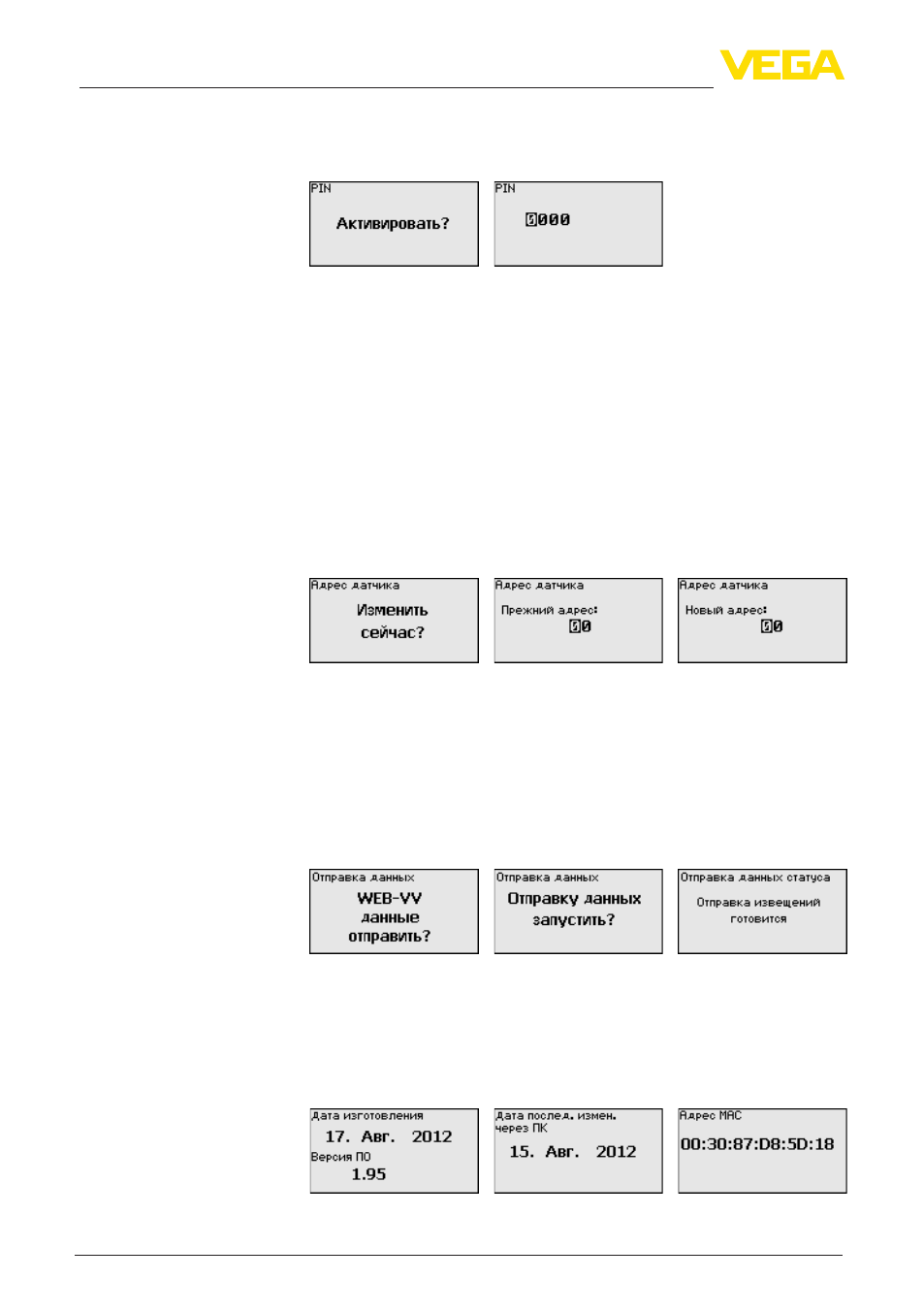 VEGA

PIN
Активировать?

PIN
0000

Адрес датчика
Изменить
сейчас?

Адрес датчика
Прежний адрес:
00

Адрес датчика
Новый адрес:
00

Отправка данных
WEB-VV
данные
отправить?

Отправка данных
Отправку данных
запустить?

Отправка данных статуса
Отправка извещений
готовится

Дата изготовления
17. Авг. 2012
Версия ПО
1.95

Дата послед. измен.
через ПК
15. Авг. 2012

Адрес MAC
00:30:87:D8:5D:18